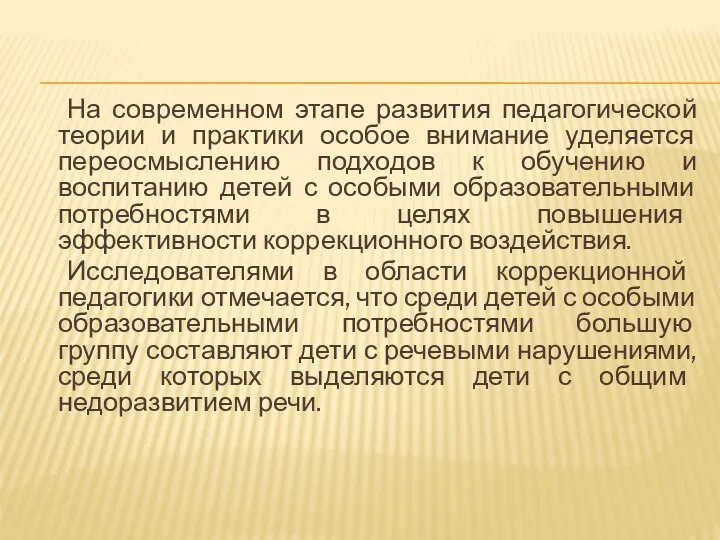 На современном этапе развития педагогической теории и практики особое внимание уделяется переосмыслению подходов к обучению и воспитанию детей с особыми образовательными потребностями в целях повышения эффективности коррекционного воздействия.

Исследователями в области коррекционной педагогики отмечается, что среди детей с особыми образовательными потребностями большую группу составляют дети с речевыми нарушениями, среди которых выделяются дети с общим недоразвитием речи.